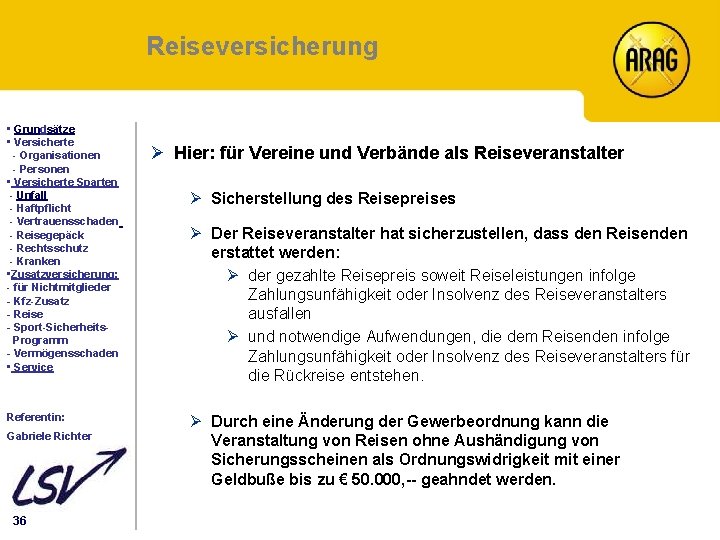 Reiseversicherung

ARAG

▪ Grundsätze
▪ Versicherte
- Organisationen
- Personen
▪ Versicherte Sparten
- Unfall
- Haftpflicht
- Vertrauensschaden
- Reisegepäck
- Rechtsschutz
- Kranken
▪Zusatzversicherung:
- für Nichtmitglieder
- Kfz-Zusatz
- Reise
- Sport-Sicherheits-Programm
- Vermögensschaden
▪ Service

Referentin:

Gabriele Richter

LSV

36

➢ Hier: für Vereine und Verbände als Reiseveranstalter

➢ Sicherstellung des Reisepreises

➢ Der Reiseveranstalter hat sicherzustellen, dass den Reisenden erstattet werden:

➢ der gezahlte Reisepreis soweit Reiseleistungen infolge Zahlungsunfähigkeit oder Insolvenz des Reiseveranstalters ausfallen

➢ und notwendige Aufwendungen, die dem Reisenden infolge Zahlungsunfähigkeit oder Insolvenz des Reiseveranstalters für die Rückreise entstehen.

➢ Durch eine Änderung der Gewerbeordnung kann die Veranstaltung von Reisen ohne Aushändigung von Sicherungsscheinen als Ordnungswidrigkeit mit einer Geldbuße bis zu € 50.000,-- geahndet werden.